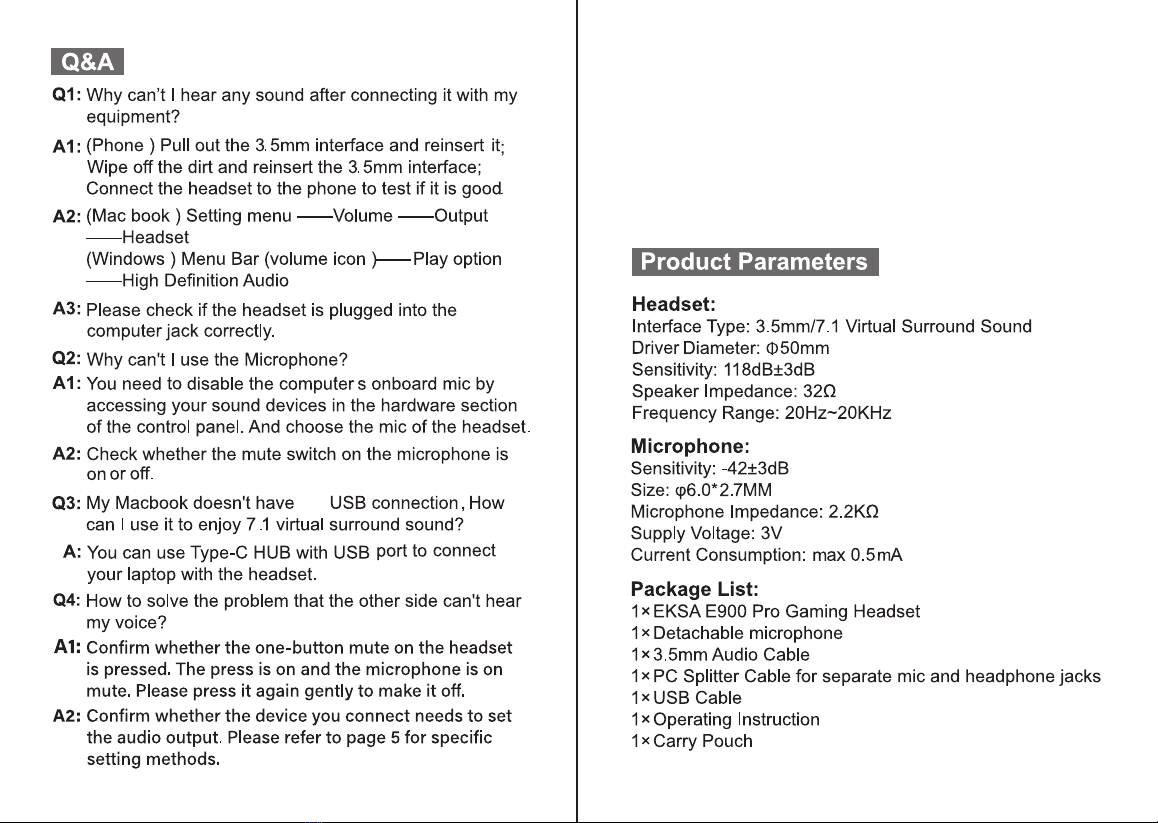 Q&A

Q1: Why can't I hear any sound after connecting it with my equipment?

A1: (Phone ) Pull out the 3.5mm interface and reinsert it; Wipe off the dirt and reinsert the 3.5mm interface; Connect the headset to the phone to test if it is good.

A2: (Mac book ) Setting menu ——Volume ——Output ——Headset
(Windows ) Menu Bar (volume icon )——Play option ——High Definition Audio

A3: Please check if the headset is plugged into the computer jack correctly.

Q2: Why can't I use the Microphone?

A1: You need to disable the computer s onboard mic by accessing your sound devices in the hardware section of the control panel. And choose the mic of the headset.

A2: Check whether the mute switch on the microphone is on or off.

Q3: My Macbook doesn't have USB connection, How can I use it to enjoy 7.1 virtual surround sound?

A: You can use Type-C HUB with USB port to connect your laptop with the headset.

Q4: How to solve the problem that the other side can't hear my voice?

A1: Confirm whether the one-button mute on the headset is pressed. The press is on and the microphone is on mute. Please press it again gently to make it off.

A2: Confirm whether the device you connect needs to set the audio output. Please refer to page 5 for specific setting methods.

Product Parameters

Headset:
Interface Type: 3.5mm/7.1 Virtual Surround Sound
Driver Diameter: Φ50mm
Sensitivity: 118dB±3dB
Speaker Impedance: 32Ω
Frequency Range: 20Hz~20KHz

Microphone:
Sensitivity: -42±3dB
Size: φ6.0*2.7MM
Microphone Impedance: 2.2KΩ
Supply Voltage: 3V
Current Consumption: max 0.5mA

Package List:
1×EKSA E900 Pro Gaming Headset
1×Detachable microphone
1×3.5mm Audio Cable
1×PC Splitter Cable for separate mic and headphone jacks
1×USB Cable
1×Operating Instruction
1×Carry Pouch